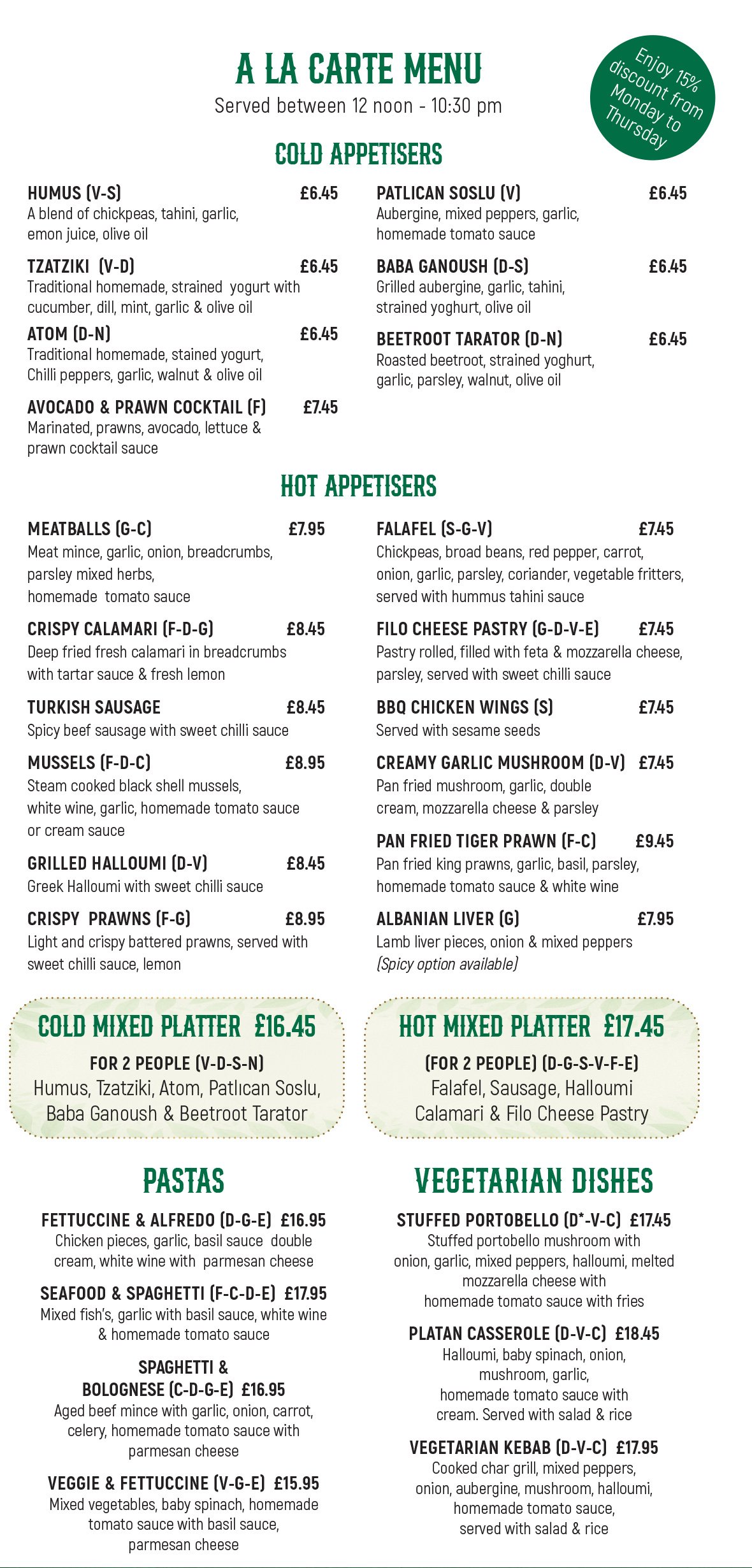 A LA CARTE MENU
Served between 12 noon - 10:30 pm

Enjoy 15% discount from Monday to Thursday

COLD APPETISERS

HUMUS (V-S) £6.45
A blend of chickpeas, tahini, garlic, emon juice, olive oil

TZATZIKI (V-D) £6.45
Traditional homemade, strained yogurt with cucumber, dill, mint, garlic & olive oil

ATOM (D-N) £6.45
Traditional homemade, stained yogurt, Chilli peppers, garlic, walnut & olive oil

AVOCADO & PRAWN COCKTAIL (F) £7.45
Marinated, prawns, avocado, lettuce & prawn cocktail sauce

PATLICAN SOSLU (V) £6.45
Aubergine, mixed peppers, garlic, homemade tomato sauce

BABA GANOUSH (D-S) £6.45
Grilled aubergine, garlic, tahini, strained yoghurt, olive oil

BEETROOT TARATOR (D-N) £6.45
Roasted beetroot, strained yoghurt, garlic, parsley, walnut, olive oil

HOT APPETISERS

MEATBALLS (G-C) £7.95
Meat mince, garlic, onion, breadcrumbs, parsley mixed herbs, homemade tomato sauce

CRISPY CALAMARI (F-D-G) £8.45
Deep fried fresh calamari in breadcrumbs with tartar sauce & fresh lemon

TURKISH SAUSAGE £8.45
Spicy beef sausage with sweet chilli sauce

MUSSELS (F-D-C) £8.95
Steam cooked black shell mussels, white wine, garlic, homemade tomato sauce or cream sauce

GRILLED HALLOUMI (D-V) £8.45
Greek Halloumi with sweet chilli sauce

CRISPY PRAWNS (F-G) £8.95
Light and crispy battered prawns, served with sweet chilli sauce, lemon

FALAFEL (S-G-V) £7.45
Chickpeas, broad beans, red pepper, carrot, onion, garlic, parsley, coriander, vegetable fritters, served with hummus tahini sauce

FILO CHEESE PASTRY (G-D-V-E) £7.45
Pastry rolled, filled with feta & mozzarella cheese, parsley, served with sweet chilli sauce

BBQ CHICKEN WINGS (S) £7.45
Served with sesame seeds

CREAMY GARLIC MUSHROOM (D-V) £7.45
Pan fried mushroom, garlic, double cream, mozzarella cheese & parsley

PAN FRIED TIGER PRAWN (F-C) £9.45
Pan fried king prawns, garlic, basil, parsley, homemade tomato sauce & white wine

ALBANIAN LIVER (G) £7.95
Lamb liver pieces, onion & mixed peppers
(Spicy option available)

COLD MIXED PLATTER £16.45
FOR 2 PEOPLE (V-D-S-N)
Humus, Tzatziki, Atom, Patlıcan Soslu, Baba Ganoush & Beetroot Tarator

HOT MIXED PLATTER £17.45
(FOR 2 PEOPLE) (D-G-S-V-F-E)
Falafel, Sausage, Halloumi Calamari & Filo Cheese Pastry

PASTAS

FETTUCCINE & ALFREDO (D-G-E) £16.95
Chicken pieces, garlic, basil sauce double cream, white wine with parmesan cheese

SEAFOOD & SPAGHETTI (F-C-D-E) £17.95
Mixed fish's, garlic with basil sauce, white wine & homemade tomato sauce

SPAGHETTI & BOLOGNESE (C-D-G-E) £16.95
Aged beef mince with garlic, onion, carrot, celery, homemade tomato sauce with parmesan cheese

VEGGIE & FETTUCCINE (V-G-E) £15.95
Mixed vegetables, baby spinach, homemade tomato sauce with basil sauce, parmesan cheese

VEGETARIAN DISHES

STUFFED PORTOBELLO (D*-V-C) £17.45
Stuffed portobello mushroom with onion, garlic, mixed peppers, halloumi, melted mozzarella cheese with homemade tomato sauce with fries

PLATAN CASSEROLE (D-V-C) £18.45
Halloumi, baby spinach, onion, mushroom, garlic, homemade tomato sauce with cream. Served with salad & rice

VEGETARIAN KEBAB (D-V-C) £17.95
Cooked char grill, mixed peppers, onion, aubergine, mushroom, halloumi, homemade tomato sauce, served with salad & rice